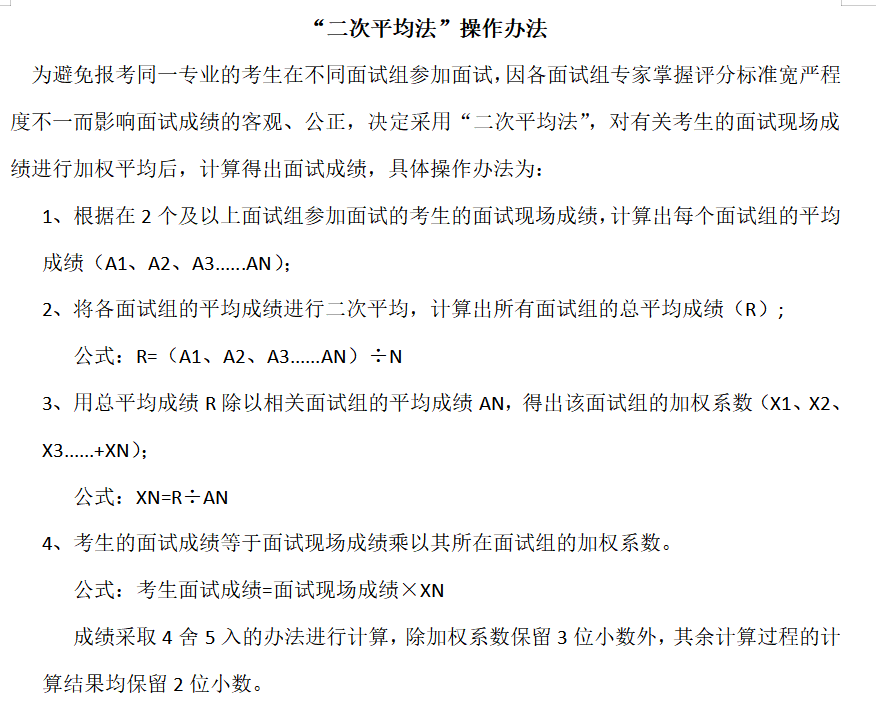 “二次平均法”操作办法

为避免报考同一专业的考生在不同面试组参加面试，因各面试组专家掌握评分标准宽严程度不一而影响面试成绩的客观、公正，决定采用“二次平均法”，对有关考生的面试现场成绩进行加权平均后，计算得出面试成绩，具体操作办法为：

1、根据在 2 个及以上面试组参加面试的考生的面试现场成绩，计算出每个面试组的平均成绩（A1、A2、A3……AN）；

2、将各面试组的平均成绩进行二次平均，计算出所有面试组的总平均成绩（R）；

公式：R=（A1、A2、A3……AN）÷N

3、用总平均成绩 R 除以相关面试组的平均成绩 AN，得出该面试组的加权系数（X1、X2、X3……+XN）；

公式：XN=R÷AN

4、考生的面试成绩等于面试现场成绩乘以其所在面试组的加权系数。

公式：考生面试成绩=面试现场成绩×XN

成绩采取 4 舍 5 入的办法进行计算，除加权系数保留 3 位小数外，其余计算过程的计算结果均保留 2 位小数。